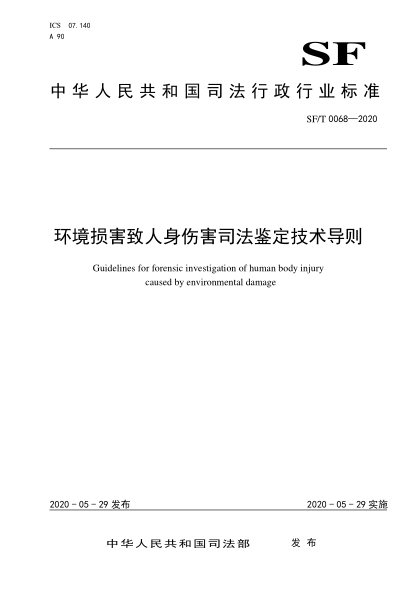 ICS 07.140
A 90

SF

中华人民共和国司法行政行业标准

SF/T 0068—2020

环境损害致人身伤害司法鉴定技术导则

Guidelines for forensic investigation of human body injury caused by environmental damage

2020 - 05 - 29 发布

2020 - 05 - 29 实施

中华人民共和国司法部 发布